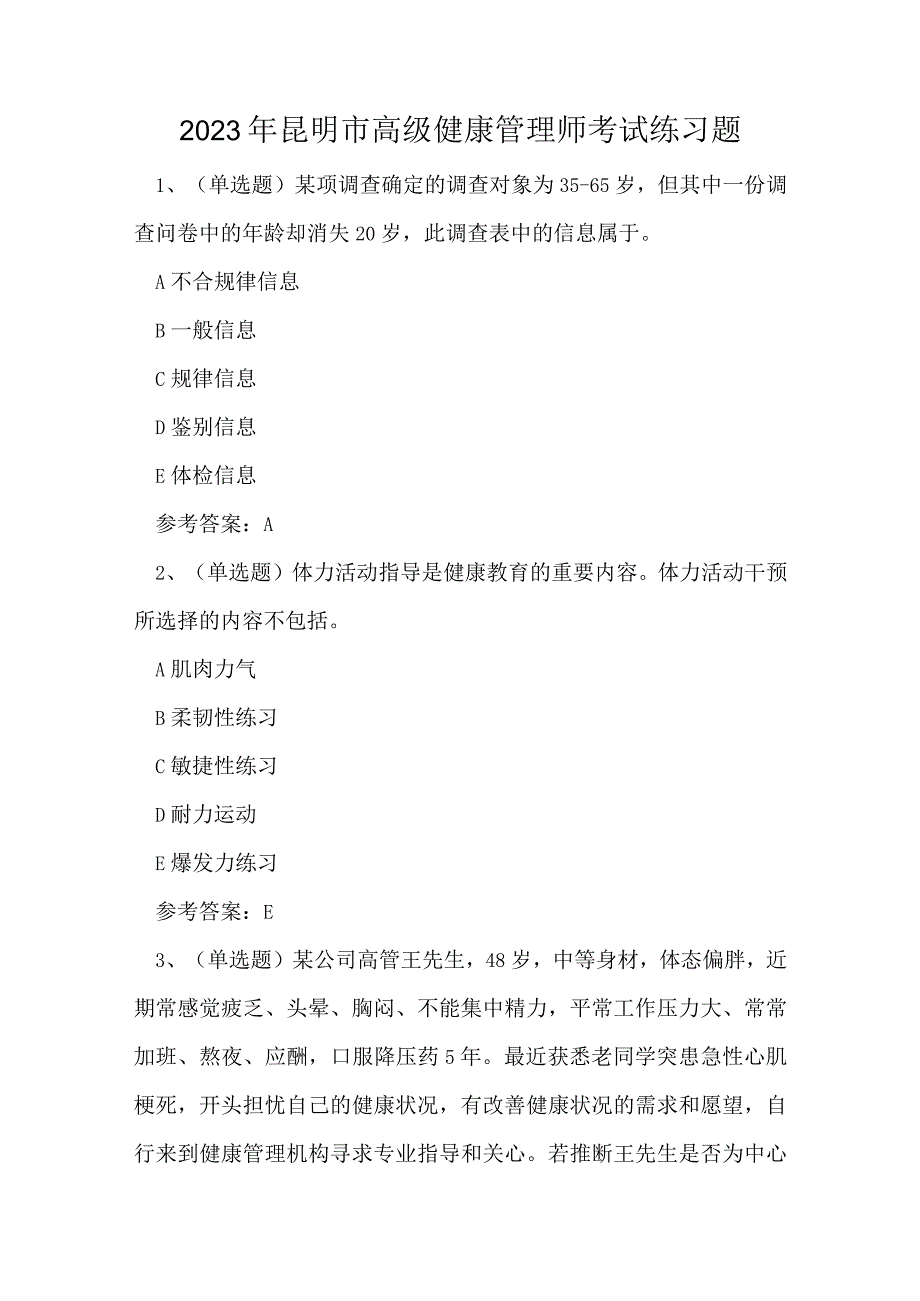 2023年昆明市高级健康管理师考试练习题

1、（单选题）某项调查确定的调查对象为35-65岁，但其中一份调查问卷中的年龄却消失20岁，此调查表中的信息属于。

A不合规律信息

B一般信息

C规律信息

D鉴别信息

E体检信息

参考答案：A

2、（单选题）体力活动指导是健康教育的重要内容。体力活动干预所选择的内容不包括。

A肌肉力气

B柔韧性练习

C敏捷性练习

D耐力运动

E爆发力练习

参考答案：E

3、（单选题）某公司高管王先生，48岁，中等身材，体态偏胖，近期常感觉疲乏、头晕、胸闷、不能集中精力，平常工作压力大、常常加班、熬夜、应酬，口服降压药5年。最近获悉老同学突患急性心肌梗死，开头担忧自己的健康状况，有改善健康状况的需求和愿望，自行来到健康管理机构寻求专业指导和关心。若推断王先生是否为中心